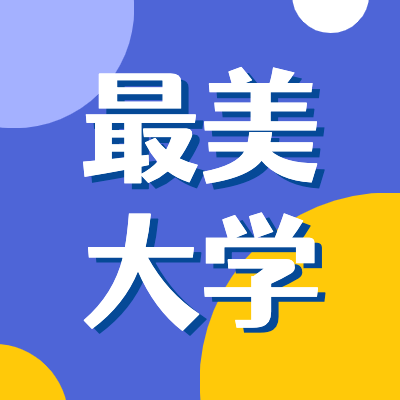 最美
大学